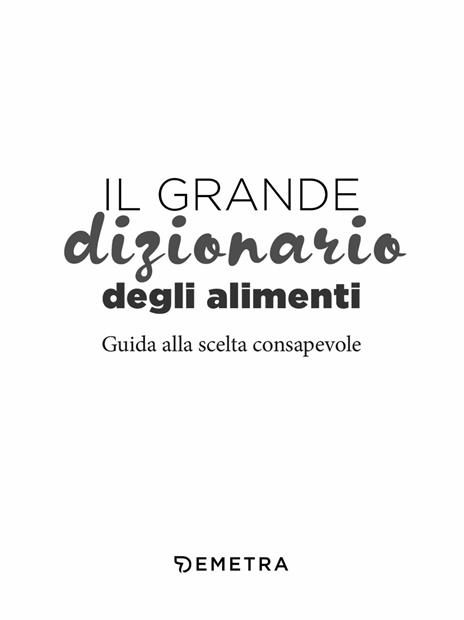 IL GRANDE
dizionario
degli alimenti

Guida alla scelta consapevole

DEMETRA